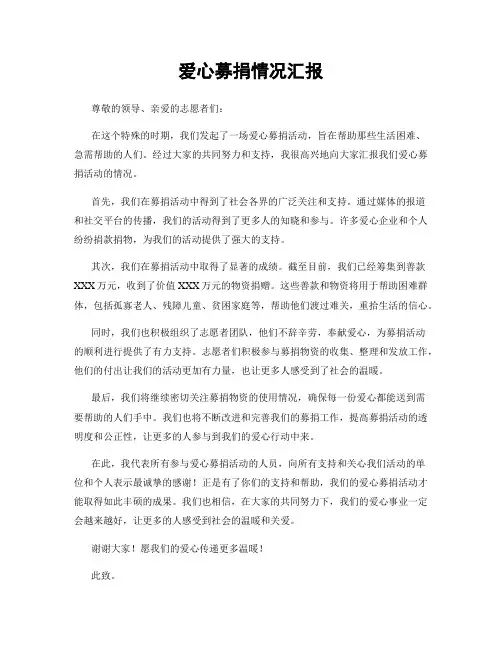 爱心募捐情况汇报

尊敬的领导、亲爱的志愿者们：

在这个特殊的时期，我们发起了一场爱心募捐活动，旨在帮助那些生活困难、急需帮助的人们。经过大家的共同努力和支持，我很高兴地向大家汇报我们爱心募捐活动的情况。

首先，我们在募捐活动中得到了社会各界的广泛关注和支持。通过媒体的报道和社交平台的传播，我们的活动得到了更多人的知晓和参与。许多爱心企业和个人纷纷捐款捐物，为我们的活动提供了强大的支持。

其次，我们在募捐活动中取得了显著的成绩。截至目前，我们已经筹集到善款XXX万元，收到了价值XXX万元的物资捐赠。这些善款和物资将用于帮助困难群体，包括孤寡老人、残障儿童、贫困家庭等，帮助他们渡过难关，重拾生活的信心。

同时，我们也积极组织了志愿者团队，他们不辞辛劳，奉献爱心，为募捐活动的顺利进行提供了有力支持。志愿者们积极参与募捐物资的收集、整理和发放工作，他们的付出让我们的活动更加有力量，也让更多人感受到了社会的温暖。

最后，我们将继续密切关注募捐物资的使用情况，确保每一份爱心都能送到需要帮助的人们手中。我们也将不断改进和完善我们的募捐工作，提高募捐活动的透明度和公正性，让更多的人参与到我们的爱心行动中来。

在此，我代表所有参与爱心募捐活动的人员，向所有支持和关心我们活动的单位和个人表示最诚挚的感谢！正是有了你们的支持和帮助，我们的爱心募捐活动才能取得如此丰硕的成果。我们也相信，在大家的共同努力下，我们的爱心事业一定会越来越好，让更多的人感受到社会的温暖和关爱。

谢谢大家！愿我们的爱心传递更多温暖！

此致。